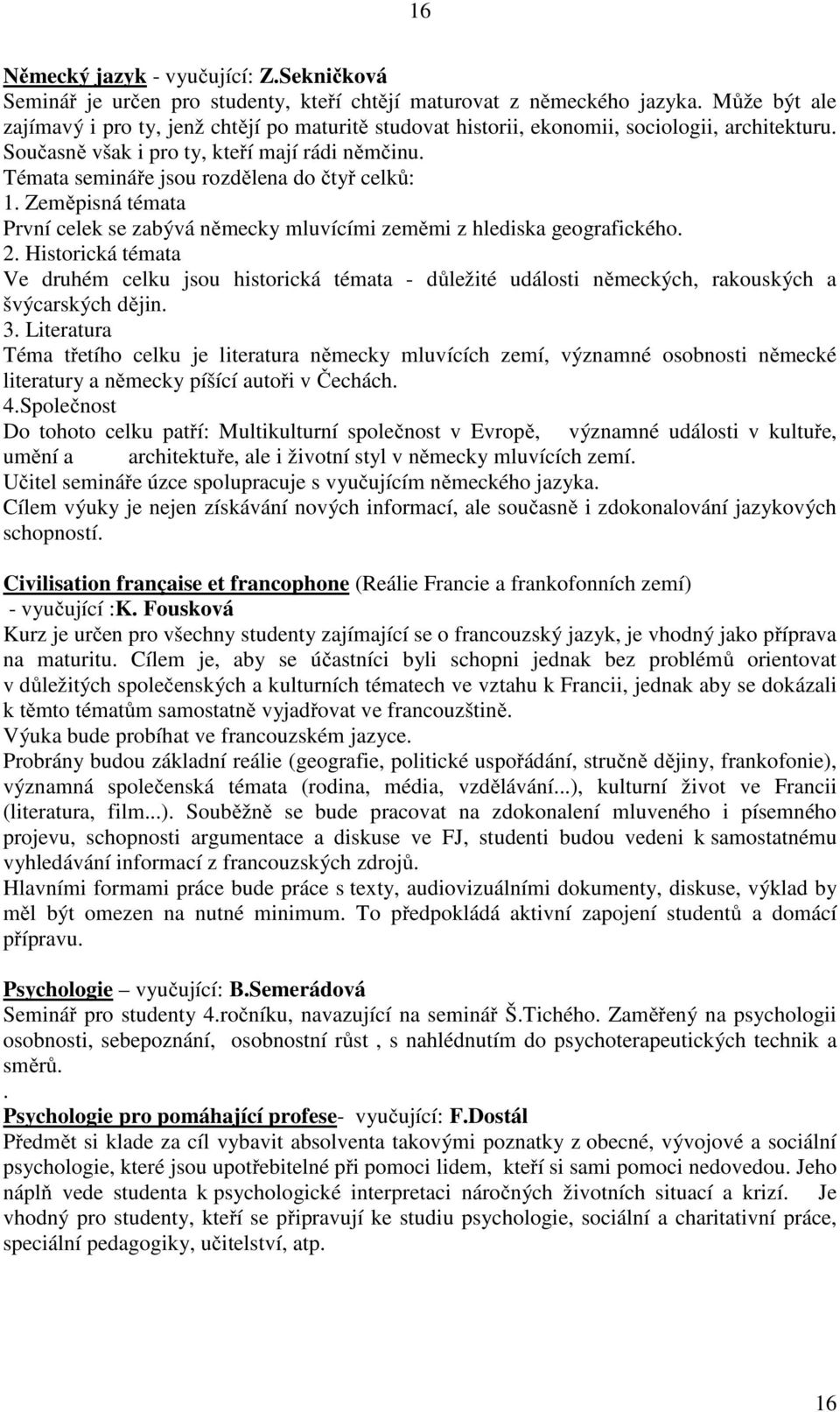 16

Německý jazyk - vyučující: Z.Sekničková
Seminář je určen pro studenty, kteří chtějí maturovat z německého jazyka. Může být ale zajímavý i pro ty, jenž chtějí po maturitě studovat historii, ekonomii, sociologii, architekturu. Současně však i pro ty, kteří mají rádi němčinu.
Témata semináře jsou rozdělena do čtyř celků:
1. Zeměpisná témata
První celek se zabývá německy mluvícími zeměmi z hlediska geografického.
2. Historická témata
Ve druhém celku jsou historická témata - důležité události německých, rakouských a švýcarských dějin.
3. Literatura
Téma třetího celku je literatura německy mluvících zemí, významné osobnosti německé literatury a německy píšící autoři v Čechách.
4.Společnost
Do tohoto celku patří: Multikulturní společnost v Evropě, významné události v kultuře, umění a architektuře, ale i životní styl v německy mluvících zemí.
Učitel semináře úzce spolupracuje s vyučujícím německého jazyka.
Cílem výuky je nejen získávání nových informací, ale současně i zdokonalování jazykových schopností.

Civilisation française et francophone (Reálie Francie a frankofonních zemí) - vyučující :K. Fousková
Kurz je určen pro všechny studenty zajímající se o francouzský jazyk, je vhodný jako příprava na maturitu. Cílem je, aby se účastníci byli schopni jednak bez problémů orientovat v důležitých společenských a kulturních tématech ve vztahu k Francii, jednak aby se dokázali k těmto tématům samostatně vyjadřovat ve francouzštině.
Výuka bude probíhat ve francouzském jazyce.
Probrány budou základní reálie (geografie, politické uspořádání, stručně dějiny, frankofonie), významná společenská témata (rodina, média, vzdělávání...), kulturní život ve Francii (literatura, film...). Souběžně se bude pracovat na zdokonalení mluveného i písemného projevu, schopnosti argumentace a diskuse ve FJ, studenti budou vedeni k samostatnému vyhledávání informací z francouzských zdrojů.
Hlavními formami práce bude práce s texty, audiovizuálními dokumenty, diskuse, výklad by měl být omezen na nutné minimum. To předpokládá aktivní zapojení studentů a domácí přípravu.

Psychologie – vyučující: B.Semerádová
Seminář pro studenty 4.ročníku, navazující na seminář Š.Tichého. Zaměřený na psychologii osobnosti, sebepoznání, osobnostní růst , s nahlédnutím do psychoterapeutických technik a směrů.
.
Psychologie pro pomáhající profese- vyučující: F.Dostál
Předmět si klade za cíl vybavit absolventa takovými poznatky z obecné, vývojové a sociální psychologie, které jsou upotřebitelné při pomoci lidem, kteří si sami pomoci nedovedou. Jeho náplň vede studenta k psychologické interpretaci náročných životních situací a krizí. Je vhodný pro studenty, kteří se připravují ke studiu psychologie, sociální a charitativní práce, speciální pedagogiky, učitelství, atp.

16